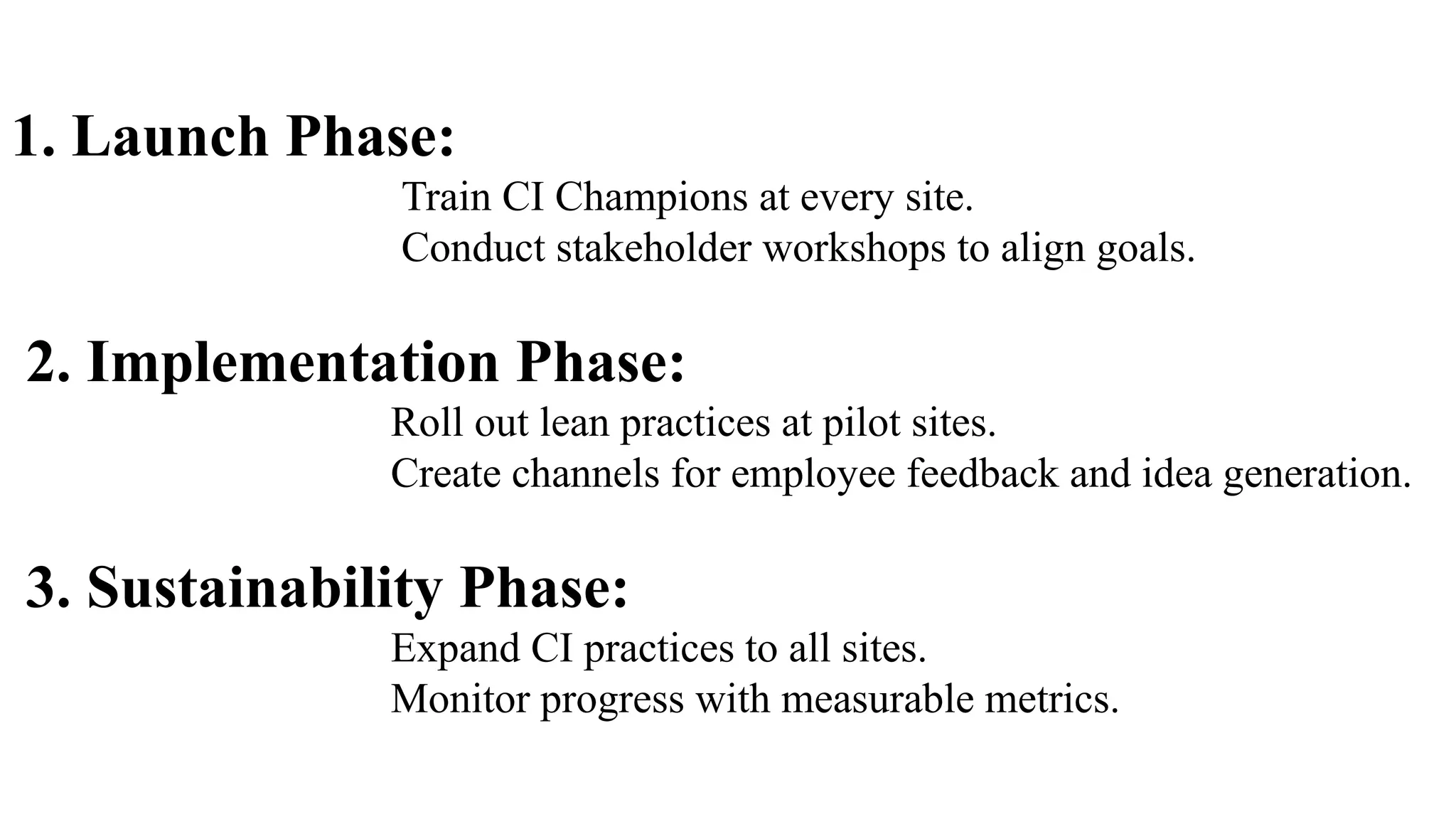 1. Launch Phase:

Train CI Champions at every site.
Conduct stakeholder workshops to align goals.

2. Implementation Phase:

Roll out lean practices at pilot sites.
Create channels for employee feedback and idea generation.

3. Sustainability Phase:

Expand CI practices to all sites.
Monitor progress with measurable metrics.